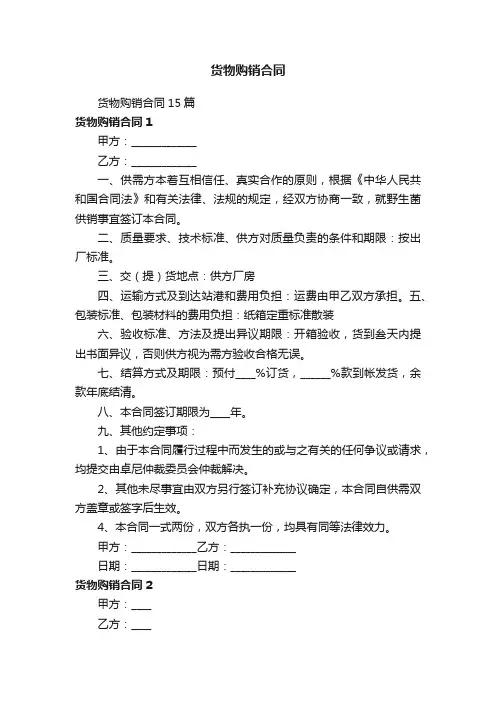 货物购销合同

货物购销合同15篇

货物购销合同1

甲方：____________

乙方：____________

一、供需方本着互相信任、真实合作的原则，根据《中华人民共和国合同法》和有关法律、法规的规定，经双方协商一致，就野生菌供销事宜签订本合同。

二、质量要求、技术标准、供方对质量负责的条件和期限：按出厂标准。

三、交（提）货地点：供方厂房

四、运输方式及到达站港和费用负担：运费由甲乙双方承担。五、包装标准、包装材料的费用负担：纸箱定重标准散装

六、验收标准、方法及提出异议期限：开箱验收，货到叁天内提出书面异议，否则供方视为需方验收合格无误。

七、结算方式及期限：预付____%订货，______%款到帐发货，余款年底结清。

八、本合同签订期限为____年。

九、其他约定事项：

1、由于本合同履行过程中而发生的或与之有关的任何争议或请求，均提交由卓尼仲裁委员会仲裁解决。

2、其他未尽事宜由双方另行签订补充协议确定，本合同自供需双方盖章或签字后生效。

4、本合同一式两份，双方各执一份，均具有同等法律效力。

甲方：____________乙方：____________

日期：____________日期：____________

货物购销合同2

甲方：____

乙方：____